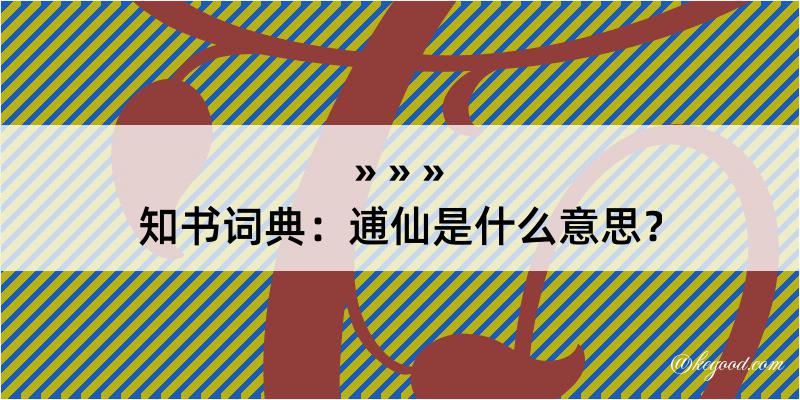 » » »
知书词典：逋仙是什么意思？

@kegood.com